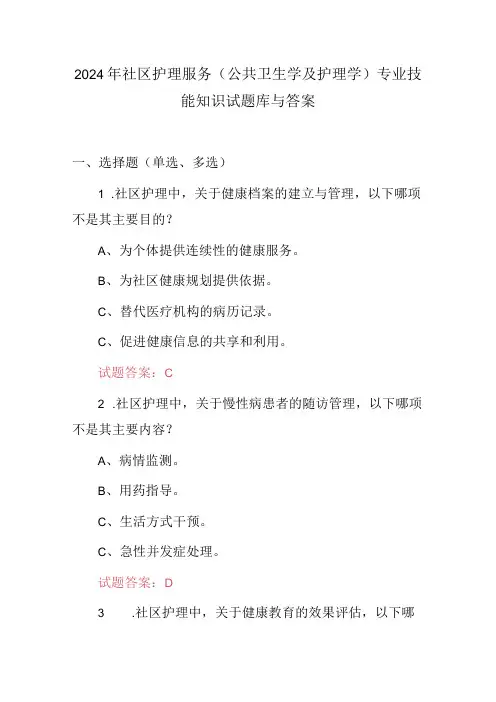 2024年社区护理服务（公共卫生学及护理学）专业技能知识试题库与答案

一、选择题（单选、多选）

1 .社区护理中，关于健康档案的建立与管理，以下哪项不是其主要目的？

A、为个体提供连续性的健康服务。

B、为社区健康规划提供依据。

C、替代医疗机构的病历记录。

C、促进健康信息的共享和利用。

试题答案：C

2 .社区护理中，关于慢性病患者的随访管理，以下哪项不是其主要内容？

A、病情监测。

B、用药指导。

C、生活方式干预。

C、急性并发症处理。

试题答案：D

3 .社区护理中，关于健康教育的效果评估，以下哪